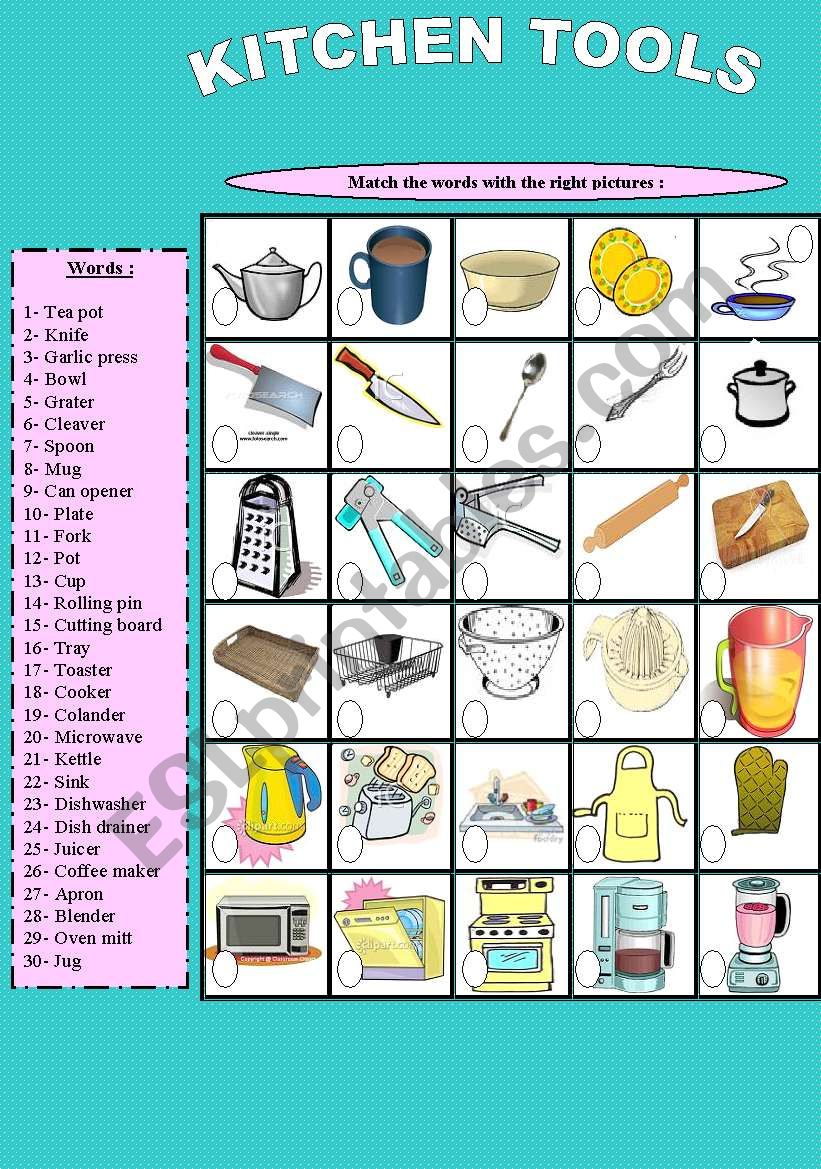 KITCHEN TOOLS

Match the words with the right pictures :

Words :

1- Tea pot
2- Knife
3- Garlic press
4- Bowl
5- Grater
6- Cleaver
7- Spoon
8- Mug
9- Can opener
10- Plate
11- Fork
12- Pot
13- Cup
14- Rolling pin
15- Cutting board
16- Tray
17- Toaster
18- Cooker
19- Colander
20- Microwave
21- Kettle
22- Sink
23- Dishwasher
24- Dish drainer
25- Juicer
26- Coffee maker
27- Apron
28- Blender
29- Oven mitt
30- Jug

ESLprintables.com